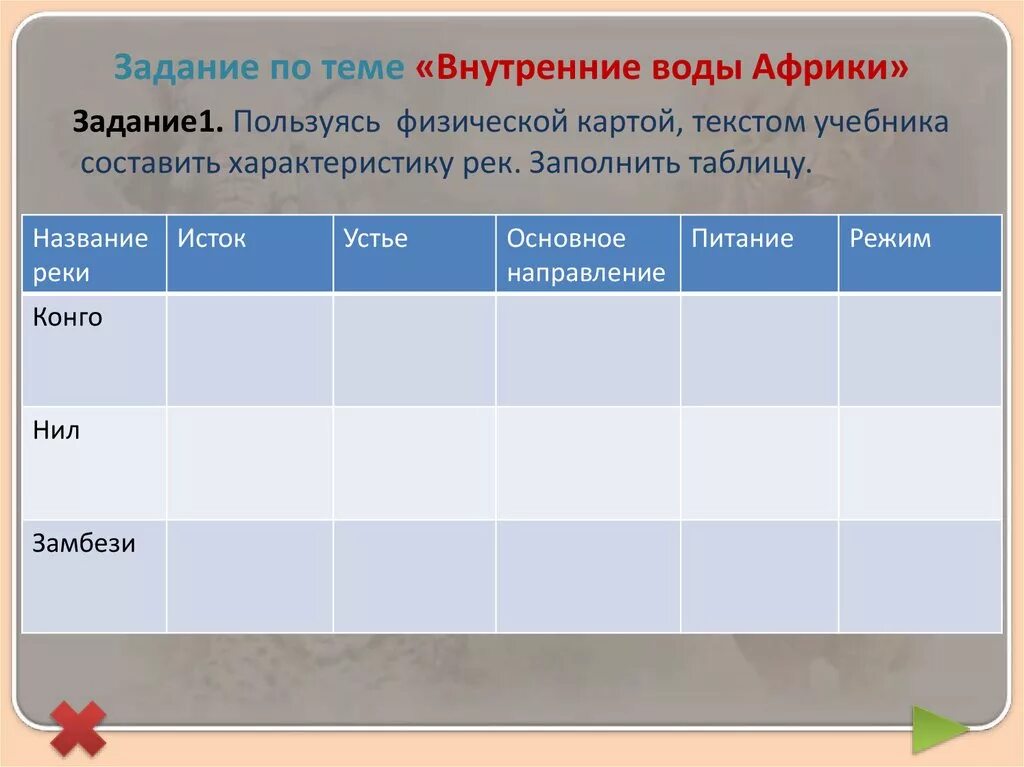 Задание по теме «Внутренние воды Африки»

Задание1. Пользуясь физической картой, текстом учебника составить характеристику рек. Заполнить таблицу.

| Название реки | Исток | Устье | Основное направление | Питание | Режим |
|---|---|---|---|---|---|
| Конго | | | | | |
| Нил | | | | | |
| Замбези | | | | | |